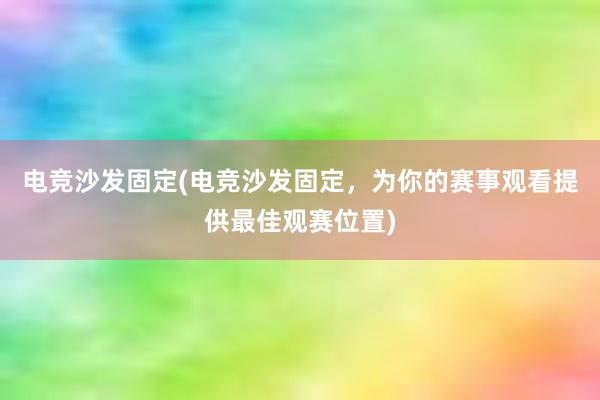 电竞沙发固定(电竞沙发固定，为你的赛事观看提供最佳观赛位置)